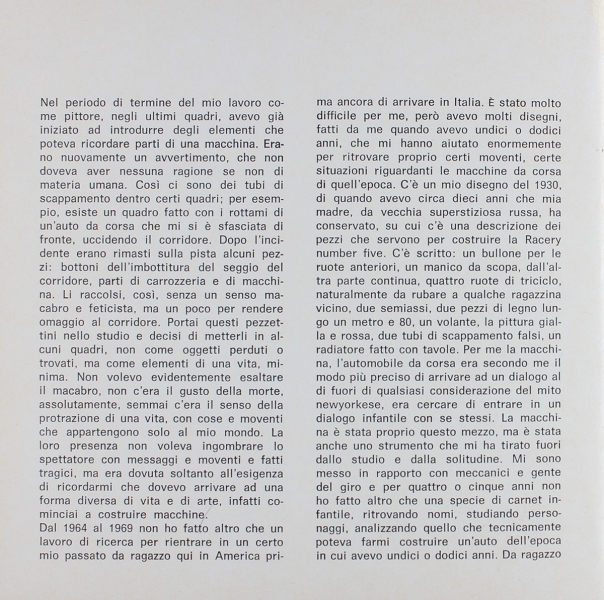 Nel periodo di termine del mio lavoro come pittore, negli ultimi quadri, avevo già iniziato ad introdurre degli elementi che poteva ricordare parti di una macchina. Erano nuovamente un avvertimento, che non doveva aver nessuna ragione se non di materia umana. Così ci sono dei tubi di scappamento dentro certi quadri; per esempio, esiste un quadro fatto con i rottami di un'auto da corsa che mi si è sfasciata di fronte, uccidendo il corridore. Dopo l'incidente erano rimasti sulla pista alcuni pezzi: bottoni dell'imbottitura del seggio del corridore, parti di carrozzeria e di macchina. Li raccolsi, così, senza un senso macabro e feticista, ma un poco per rendere omaggio al corridore. Portai questi pezzettini nello studio e decisi di metterli in alcuni quadri, non come oggetti perduti o trovati, ma come elementi di una vita, minima. Non volevo evidentemente esaltare il macabro, non c'era il gusto della morte, assolutamente, semmai c'era il senso della protrazione di una vita, con cose e moventi che appartengono solo al mio mondo. La loro presenza non voleva ingombrare lo spettatore con messaggi e moventi e fatti tragici, ma era dovuta soltanto all'esigenza di ricordarmi che dovevo arrivare ad una forma diversa di vita e di arte, infatti cominciai a costruire macchine.
Dal 1964 al 1969 non ho fatto altro che un lavoro di ricerca per rientrare in un certo mio passato da ragazzo qui in America prima ancora di arrivare in Italia. È stato molto difficile per me, però avevo molti disegni, fatti da me quando avevo undici o dodici anni, che mi hanno aiutato enormemente per ritrovare proprio certi moventi, certe situazioni riguardanti le macchine da corsa di quell'epoca. C'è un mio disegno del 1930, di quando avevo circa dieci anni che mia madre, da vecchia superstiziosa russa, ha conservato, su cui c'è una descrizione dei pezzi che servono per costruire la Racery number five. C'è scritto: un bullone per le ruote anteriori, un manico da scopa, dall'altra parte continua, quattro ruote di triciclo, naturalmente da rubare a qualche ragazzina vicino, due semiassi, due pezzi di legno lungo un metro e 80, un volante, la pittura gialla e rossa, due tubi di scappamento falsi, un radiatore fatto con tavole. Per me la macchina, l'automobile da corsa era secondo me il modo più preciso di arrivare ad un dialogo al di fuori di qualsiasi considerazione del mito newyorkese, era cercare di entrare in un dialogo infantile con se stessi. La macchina è stata proprio questo mezzo, ma è stata anche uno strumento che mi ha tirato fuori dallo studio e dalla solitudine. Mi sono messo in rapporto con meccanici e gente del giro e per quattro o cinque anni non ho fatto altro che una specie di carnet infantile, ritrovando nomi, studiando personaggi, analizzando quello che tecnicamente poteva farmi costruire un'auto dell'epoca in cui avevo undici o dodici anni. Da ragazzo